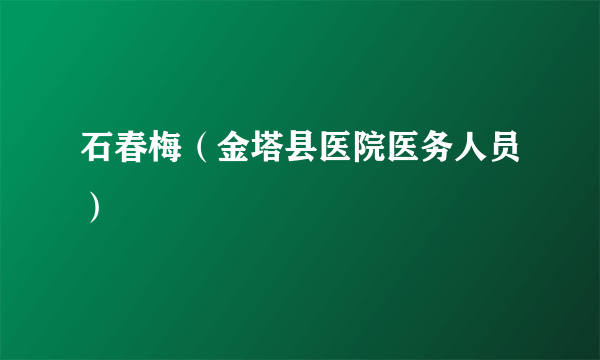 石春梅（金塔县医院医务人员）